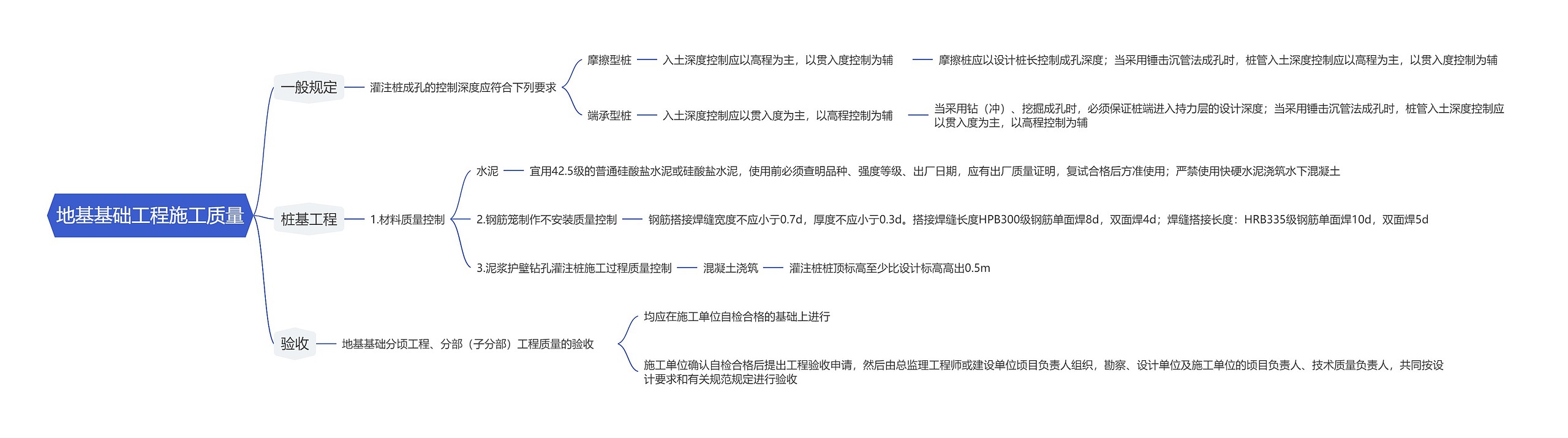 地基基础工程施工质量

一般规定

灌注桩成孔的控制深度应符合下列要求

摩擦型桩

入土深度控制应以高程为主，以贯入度控制为辅

摩擦桩应以设计桩长控制成孔深度；当采用锤击沉管法成孔时，桩管入土深度控制应以高程为主，以贯入度控制为辅

端承型桩

入土深度控制应以贯入度为主，以高程控制为辅

当采用钻（冲）、挖掘成孔时，必须保证桩端进入持力层的设计深度；当采用锤击沉管法成孔时，桩管入土深度控制应以贯入度为主，以高程控制为辅

桩基工程

1.材料质量控制

水泥

宜用42.5级的普通硅酸盐水泥或硅酸盐水泥，使用前必须查明品种、强度等级、出厂日期，应有出厂质量证明，复试合格后方准使用；严禁使用快硬水泥浇筑水下混凝土

2.钢筋笼制作不安装质量控制

钢筋搭接焊缝宽度不应小于0.7d，厚度不应小于0.3d。搭接焊缝长度HPB300级钢筋单面焊8d，双面焊4d；焊缝搭接长度：HRB335级钢筋单面焊10d，双面焊5d

3.泥浆护壁钻孔灌注桩施工过程质量控制

混凝土浇筑

灌注桩桩顶标高至少比设计标高高出0.5m

验收

地基基础分项工程、分部（子分部）工程质量的验收

均应在施工单位自检合格的基础上进行

施工单位确认自检合格后提出工程验收申请，然后由总监理工程师或建设单位项目负责人组织，勘察、设计单位及施工单位的项目负责人、技术质量负责人，共同按设计要求和有关规范规定进行验收